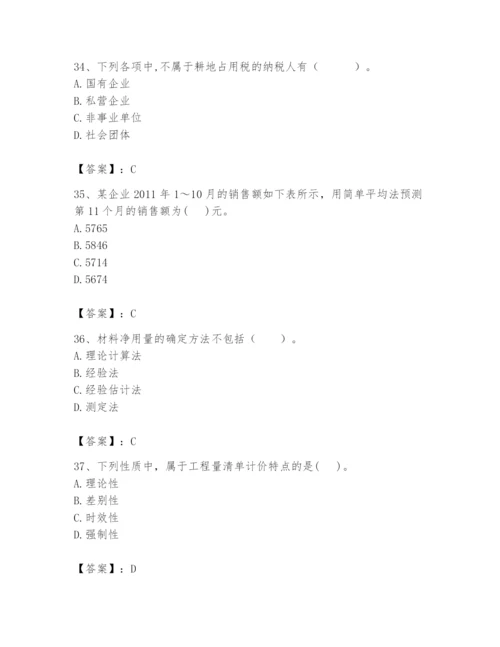 34、下列各项中,不属于耕地占用税的纳税人有（　　）。
A. 国有企业
B. 私营企业
C. 非事业单位
D. 社会团体

【答案】：C

35、某企业 2011 年 1～10 月的销售额如下表所示，用简单平均法预测第 11 个月的销售额为(　)元。
A. 5765
B. 5846
C. 5714
D. 5674

【答案】：C

36、材料净用量的确定方法不包括（　　）。
A. 理论计算法
B. 经验法
C. 经验估计法
D. 测定法

【答案】：C

37、下列性质中，属于工程量清单计价特点的是(　)。
A. 理论性
B. 差别性
C. 时效性
D. 强制性

【答案】：D